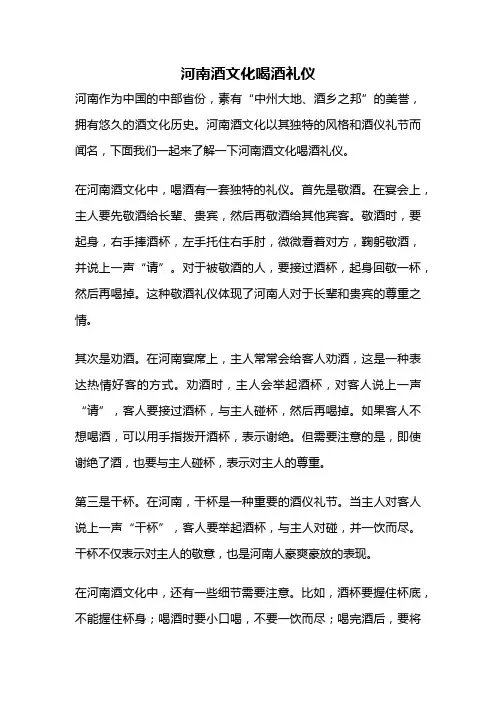 河南酒文化喝酒礼仪

河南作为中国的中部省份，素有“中州大地、酒乡之邦”的美誉，拥有悠久的酒文化历史。河南酒文化以其独特的风格和酒仪礼节而闻名，下面我们一起来了解一下河南酒文化喝酒礼仪。

在河南酒文化中，喝酒有一套独特的礼仪。首先是敬酒。在宴会上，主人要先敬酒给长辈、贵宾，然后再敬酒给其他宾客。敬酒时，要起身，右手捧酒杯，左手托住右手肘，微微看着对方，鞠躬敬酒，并说上一声“请”。对于被敬酒的人，要接过酒杯，起身回敬一杯，然后再喝掉。这种敬酒礼仪体现了河南人对于长辈和贵宾的尊重之情。

其次是劝酒。在河南宴席上，主人常常会给客人劝酒，这是一种表达热情好客的方式。劝酒时，主人会举起酒杯，对客人说上一声“请”，客人要接过酒杯，与主人碰杯，然后再喝掉。如果客人不想喝酒，可以用手指拨开酒杯，表示谢绝。但需要注意的是，即使谢绝了酒，也要与主人碰杯，表示对主人的尊重。

第三是干杯。在河南，干杯是一种重要的酒仪礼节。当主人对客人说上一声“干杯”，客人要举起酒杯，与主人对碰，并一饮而尽。干杯不仅表示对主人的敬意，也是河南人豪爽豪放的表现。

在河南酒文化中，还有一些细节需要注意。比如，酒杯要握住杯底，不能握住杯身；喝酒时要小口喝，不要一饮而尽；喝完酒后，要将